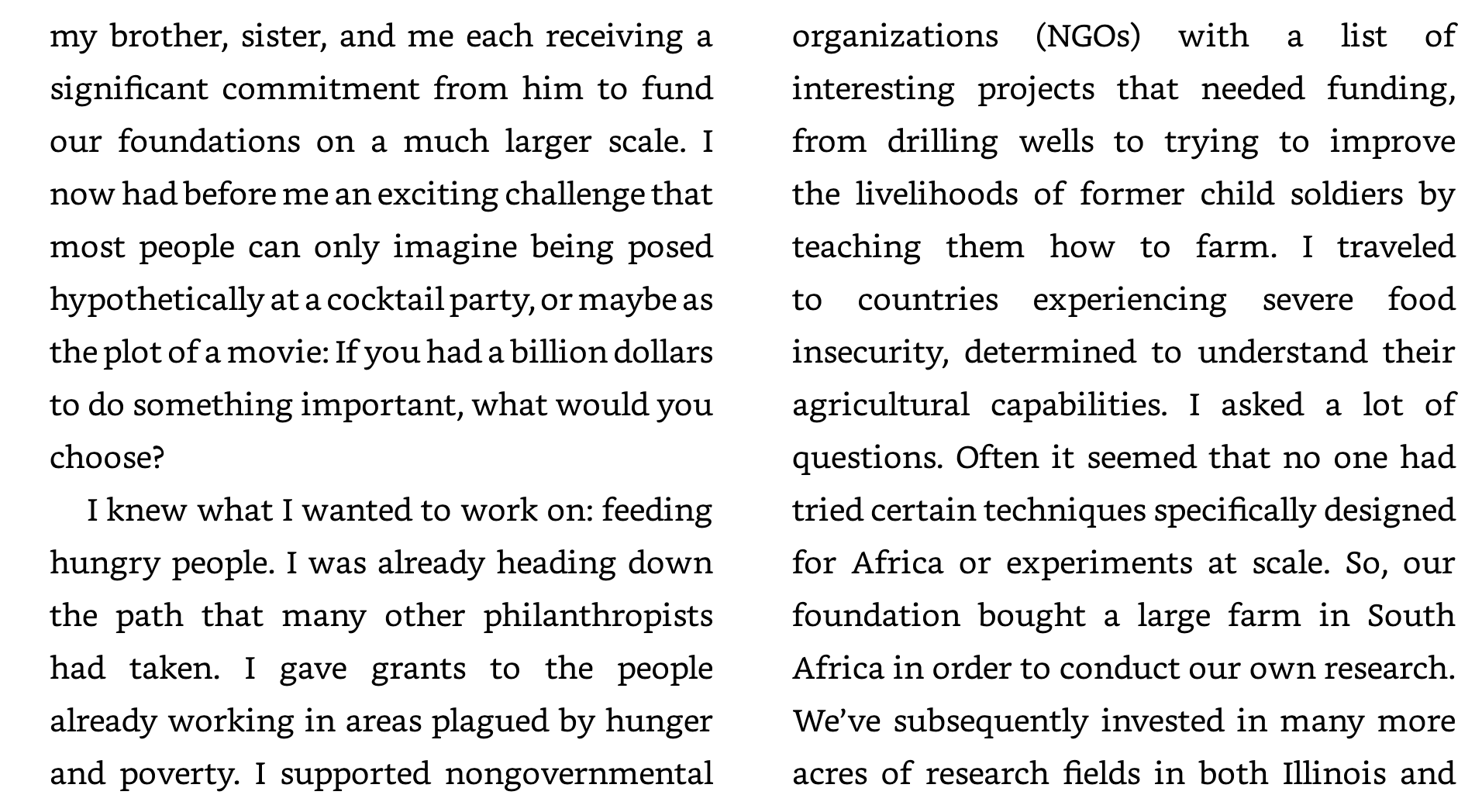 my brother, sister, and me each receiving a significant commitment from him to fund our foundations on a much larger scale. I now had before me an exciting challenge that most people can only imagine being posed hypothetically at a cocktail party, or maybe as the plot of a movie: If you had a billion dollars to do something important, what would you choose?

I knew what I wanted to work on: feeding hungry people. I was already heading down the path that many other philanthropists had taken. I gave grants to the people already working in areas plagued by hunger and poverty. I supported nongovernmental organizations (NGOs) with a list of interesting projects that needed funding, from drilling wells to trying to improve the livelihoods of former child soldiers by teaching them how to farm. I traveled to countries experiencing severe food insecurity, determined to understand their agricultural capabilities. I asked a lot of questions. Often it seemed that no one had tried certain techniques specifically designed for Africa or experiments at scale. So, our foundation bought a large farm in South Africa in order to conduct our own research. We've subsequently invested in many more acres of research fields in both Illinois and